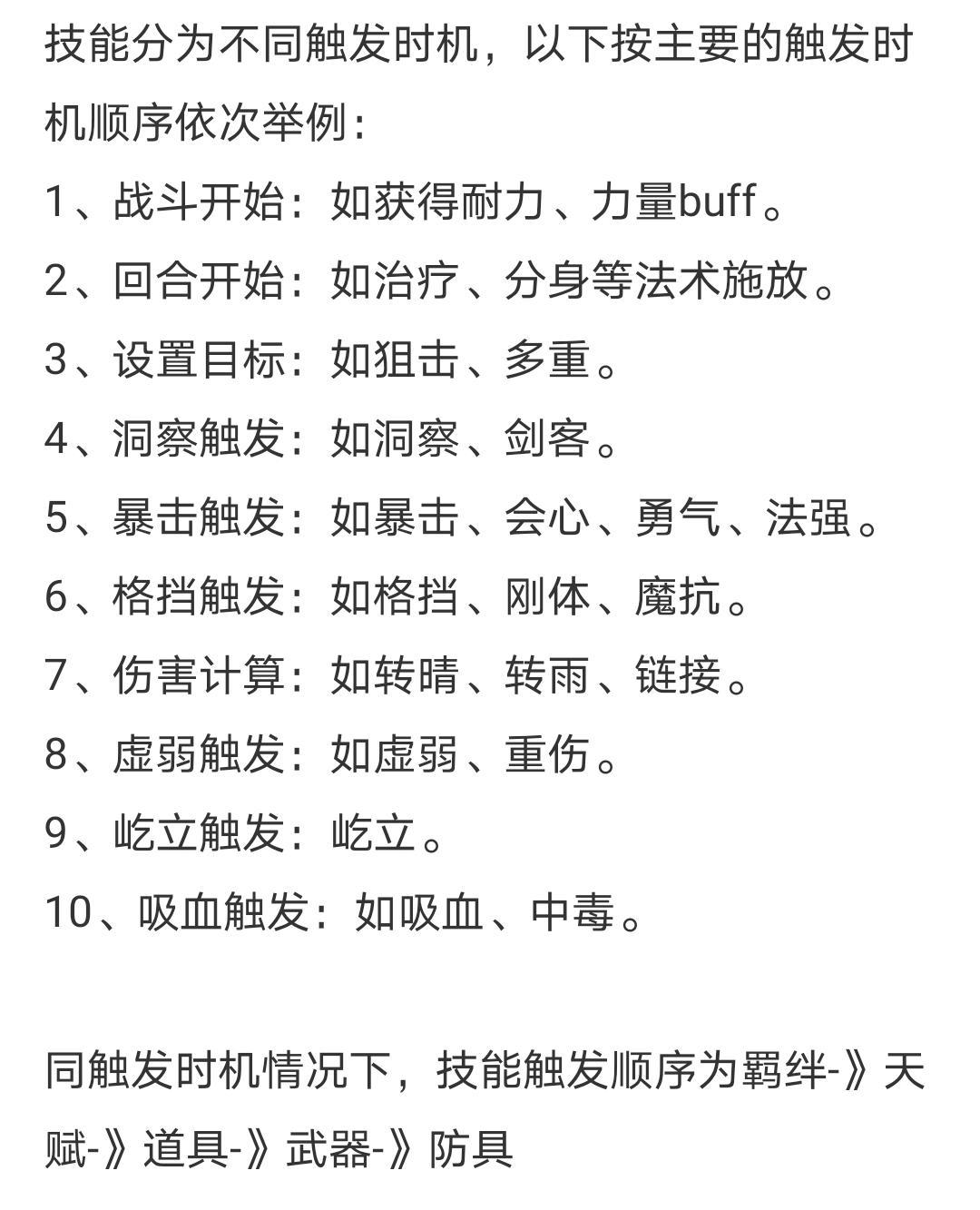 技能分为不同触发时机，以下按主要的触发时机顺序依次举例：

1、战斗开始：如获得耐力、力量buff。

2、回合开始：如治疗、分身等法术施放。

3、设置目标：如狙击、多重。

4、洞察触发：如洞察、剑客。

5、暴击触发：如暴击、会心、勇气、法强。

6、格挡触发：如格挡、刚体、魔抗。

7、伤害计算：如转晴、转雨、链接。

8、虚弱触发：如虚弱、重伤。

9、屹立触发：屹立。

10、吸血触发：如吸血、中毒。

同触发时机情况下，技能触发顺序为羁绊-》天赋-》道具-》武器-》防具